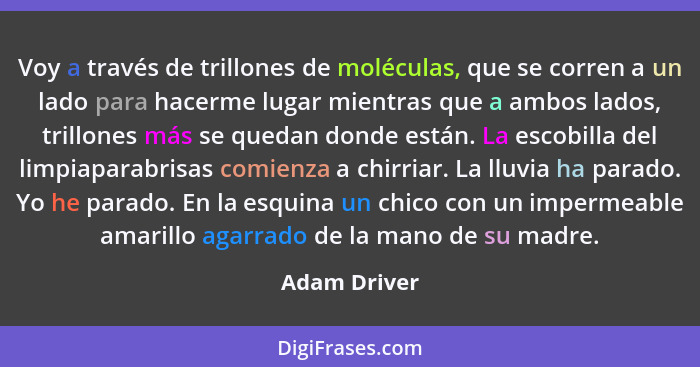 Voy a través de trillones de moléculas, que se corren a un lado para hacerme lugar mientras que a ambos lados, trillones más se quedan donde están. La escobilla del limpiaparabrisas comienza a chirriar. La lluvia ha parado. Yo he parado. En la esquina un chico con un impermeable amarillo agarrado de la mano de su madre.

Adam Driver

DigiFrases.com